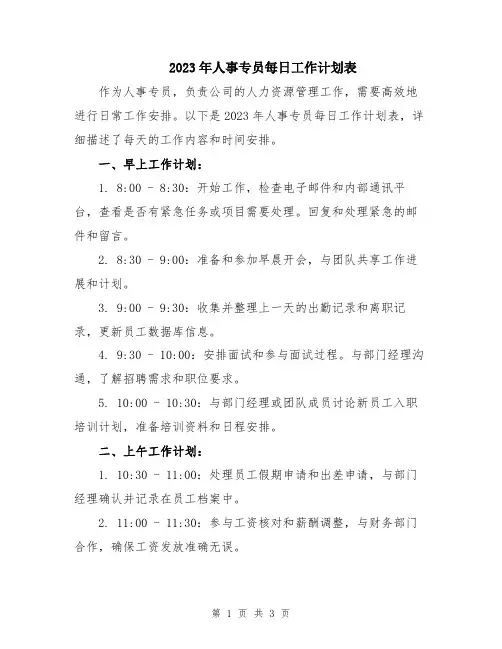 2023年人事专员每日工作计划表

作为人事专员，负责公司的人力资源管理工作，需要高效地进行日常工作安排。以下是2023年人事专员每日工作计划表，详细描述了每天的工作内容和时间安排。

一、早上工作计划：

1. 8:00 - 8:30：开始工作，检查电子邮件和内部通讯平台，查看是否有紧急任务或项目需要处理。回复和处理紧急的邮件和留言。

2. 8:30 - 9:00：准备和参加早晨开会，与团队共享工作进展和计划。

3. 9:00 - 9:30：收集并整理上一天的出勤记录和离职记录，更新员工数据库信息。

4. 9:30 - 10:00：安排面试和参与面试过程。与部门经理沟通，了解招聘需求和职位要求。

5. 10:00 - 10:30：与部门经理或团队成员讨论新员工入职培训计划，准备培训资料和日程安排。

二、上午工作计划：

1. 10:30 - 11:00：处理员工假期申请和出差申请，与部门经理确认并记录在员工档案中。

2. 11:00 - 11:30：参与工资核对和薪酬调整，与财务部门合作，确保工资发放准确无误。

第 1 页 共 3 页